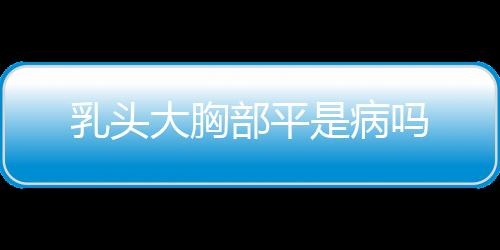 乳头大胸部平是病吗